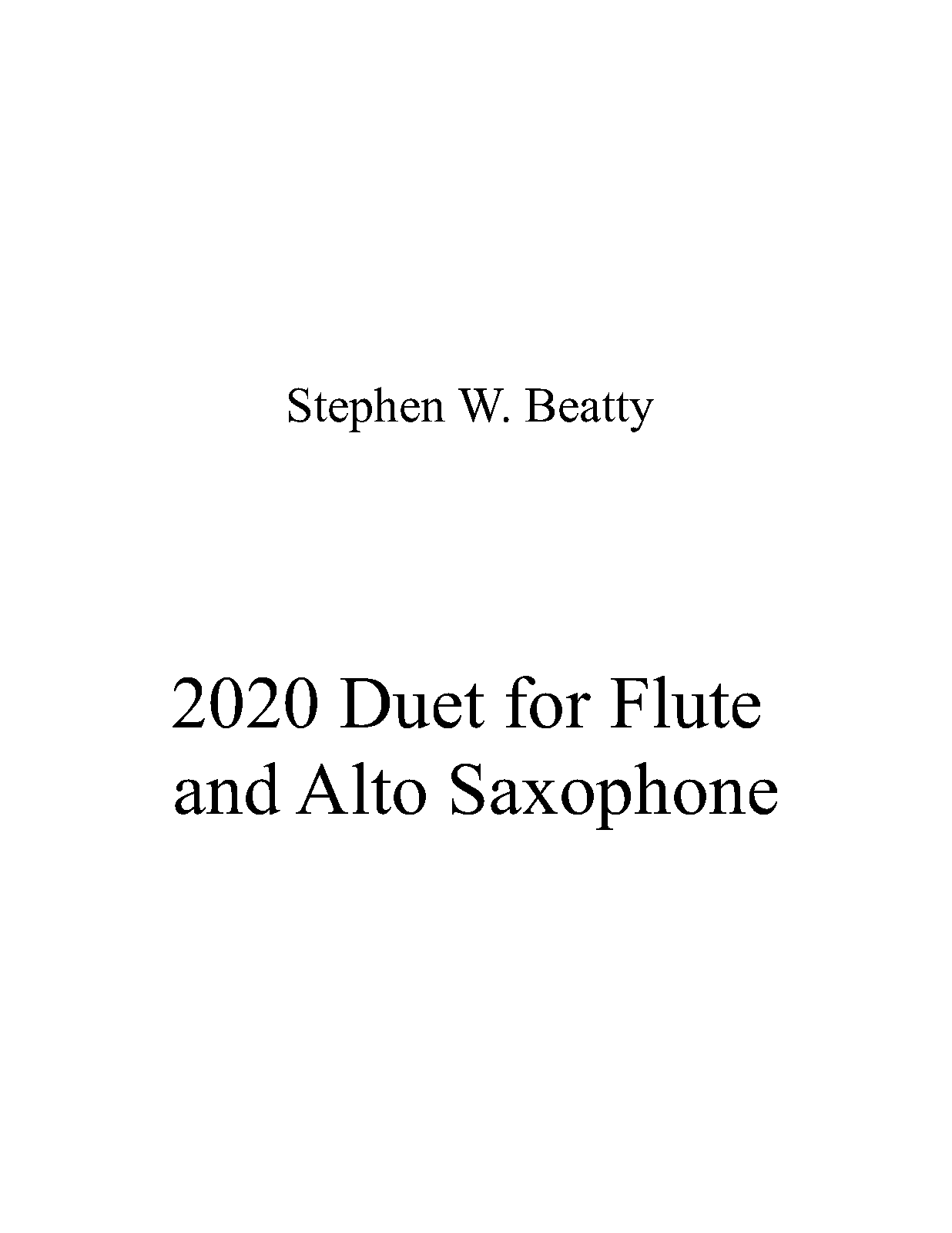 Stephen W. Beatty

2020 Duet for Flute and Alto Saxophone